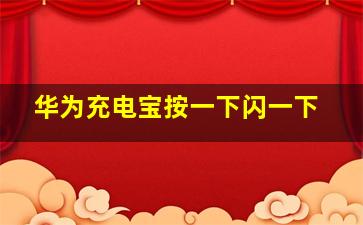 华为充电宝按一下闪一下